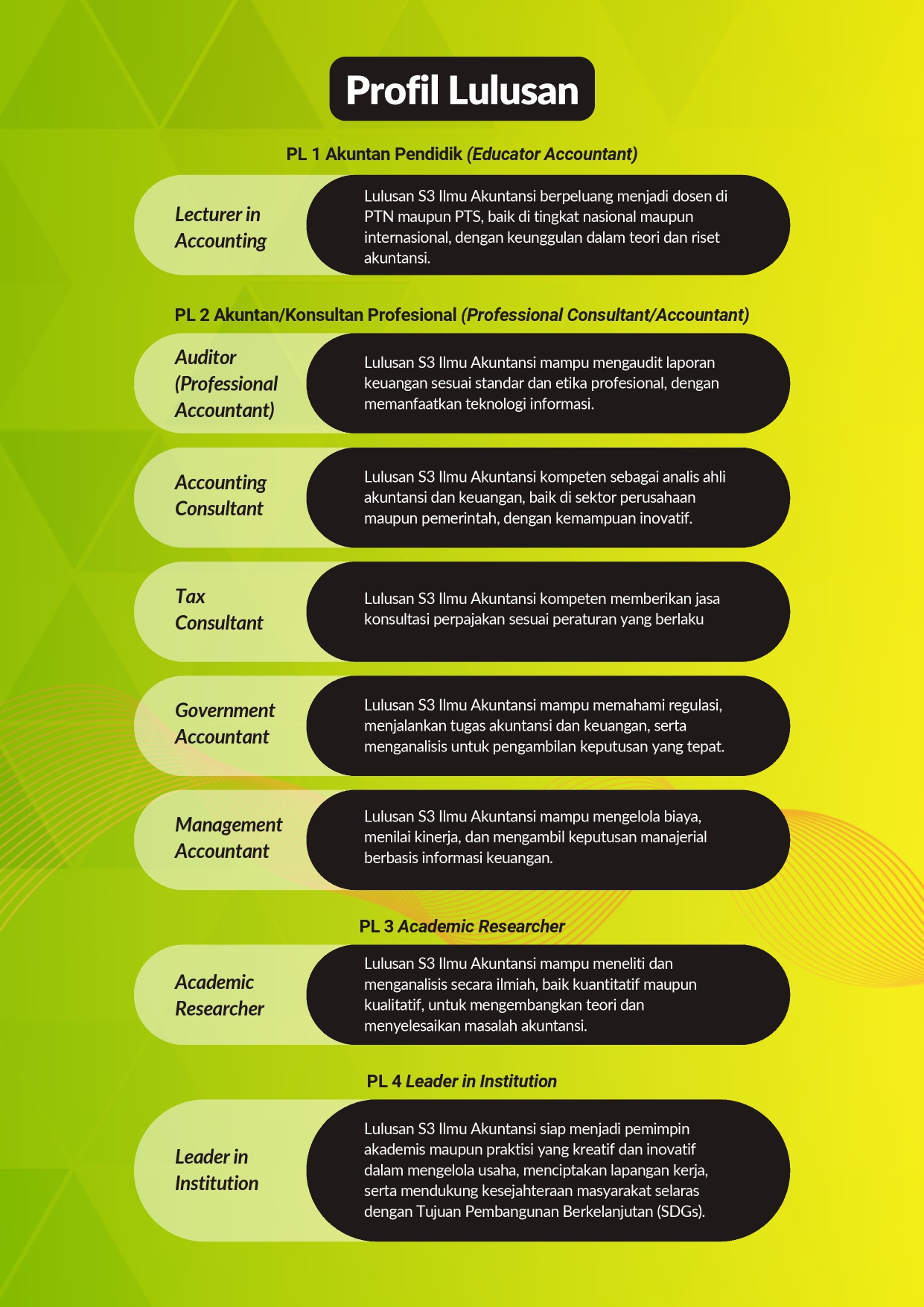 Profil Lulusan

PL 1 Akuntan Pendidik (Educator Accountant)

Lecturer in Accounting

Lulusan S3 Ilmu Akuntansi berpeluang menjadi dosen di PTN maupun PTS, baik di tingkat nasional maupun internasional, dengan keunggulan dalam teori dan riset akuntansi.

PL 2 Akuntan/Konsultan Profesional (Professional Consultant/Accountant)

Auditor (Professional Accountant)

Lulusan S3 Ilmu Akuntansi mampu mengaudit laporan keuangan sesuai standar dan etika profesional, dengan memanfaatkan teknologi informasi.

Accounting Consultant

Lulusan S3 Ilmu Akuntansi kompeten sebagai analis ahli akuntansi dan keuangan, baik di sektor perusahaan maupun pemerintah, dengan kemampuan inovatif.

Tax Consultant

Lulusan S3 Ilmu Akuntansi kompeten memberikan jasa konsultasi perpajakan sesuai peraturan yang berlaku

Government Accountant

Lulusan S3 Ilmu Akuntansi mampu memahami regulasi, menjalankan tugas akuntansi dan keuangan, serta menganalisis untuk pengambilan keputusan yang tepat.

Management Accountant

Lulusan S3 Ilmu Akuntansi mampu mengelola biaya, menilai kinerja, dan mengambil keputusan manajerial berbasis informasi keuangan.

PL 3 Academic Researcher

Academic Researcher

Lulusan S3 Ilmu Akuntansi mampu meneliti dan menganalisis secara ilmiah, baik kuantitatif maupun kualitatif, untuk mengembangkan teori dan menyelesaikan masalah akuntansi.

PL 4 Leader in Institution

Leader in Institution

Lulusan S3 Ilmu Akuntansi siap menjadi pemimpin akademis maupun praktisi yang kreatif dan inovatif dalam mengelola usaha, menciptakan lapangan kerja, serta mendukung kesejahteraan masyarakat selaras dengan Tujuan Pembangunan Berkelanjutan (SDGs).